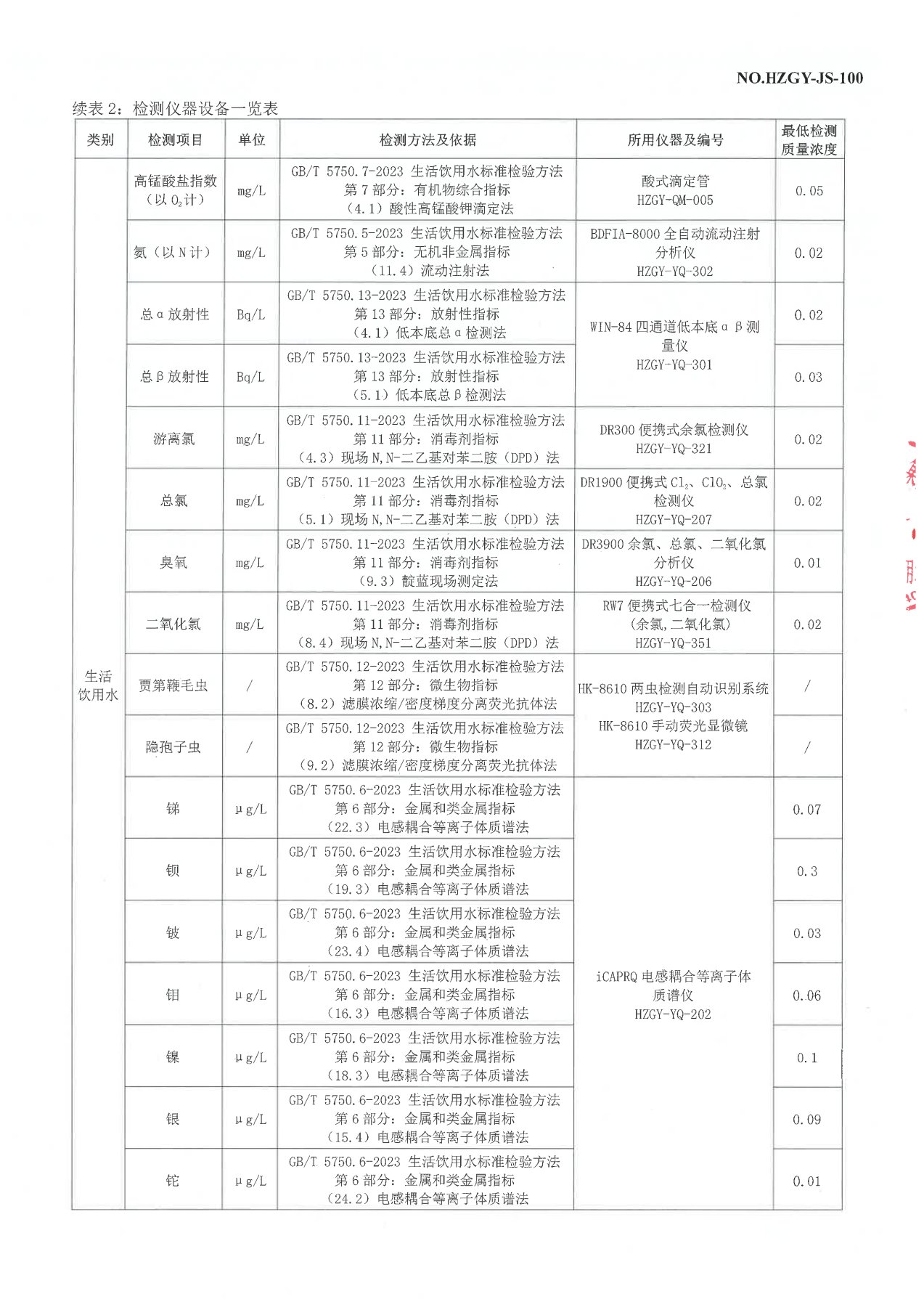 NO.HZGY-JS-100

续表 2：检测仪器设备一览表

| 类别 | 检测项目 | 单位 | 检测方法及依据 | 所用仪器及编号 | 最低检测质量浓度 |
|---|---|---|---|---|---|
| 生活饮用水 | 高锰酸盐指数（以 $O_2$ 计） | mg/L | GB/T 5750.7-2023 生活饮用水标准检验方法 第 7 部分：有机物综合指标（4.1）酸性高锰酸钾滴定法 | 酸式滴定管 HZGY-QM-005 | 0.05 |
| | 氨（以 N 计） | mg/L | GB/T 5750.5-2023 生活饮用水标准检验方法 第 5 部分：无机非金属指标（11.4）流动注射法 | BDFIA-8000 全自动流动注射分析仪 HZGY-YQ-302 | 0.02 |
| | 总 α 放射性 | Bq/L | GB/T 5750.13-2023 生活饮用水标准检验方法 第 13 部分：放射性指标（4.1）低本底总 α 检测法 | WIN-84 四通道低本底 α β 测量仪 HZGY-YQ-301 | 0.02 |
| | 总 β 放射性 | Bq/L | GB/T 5750.13-2023 生活饮用水标准检验方法 第 13 部分：放射性指标（5.1）低本底总 β 检测法 | | 0.03 |
| | 游离氯 | mg/L | GB/T 5750.11-2023 生活饮用水标准检验方法 第 11 部分：消毒剂指标（4.3）现场 N,N-二乙基对苯二胺（DPD）法 | DR300 便携式余氯检测仪 HZGY-YQ-321 | 0.02 |
| | 总氯 | mg/L | GB/T 5750.11-2023 生活饮用水标准检验方法 第 11 部分：消毒剂指标（5.1）现场 N,N-二乙基对苯二胺（DPD）法 | DR1900 便携式 $Cl_2$、$ClO_2$、总氯检测仪 HZGY-YQ-207 | 0.02 |
| | 臭氧 | mg/L | GB/T 5750.11-2023 生活饮用水标准检验方法 第 11 部分：消毒剂指标（9.3）靛蓝现场测定法 | DR3900 余氯、总氯、二氧化氯分析仪 HZGY-YQ-206 | 0.01 |
| | 二氧化氯 | mg/L | GB/T 5750.11-2023 生活饮用水标准检验方法 第 11 部分：消毒剂指标（8.4）现场 N,N-二乙基对苯二胺（DPD）法 | RW7 便携式七合一检测仪（余氯,二氧化氯）HZGY-YQ-351 | 0.02 |
| | 贾第鞭毛虫 | / | GB/T 5750.12-2023 生活饮用水标准检验方法 第 12 部分：微生物指标（8.2）滤膜浓缩/密度梯度分离荧光抗体法 | HK-8610 两虫检测自动识别系统 HZGY-YQ-303 HK-8610 手动荧光显微镜 HZGY-YQ-312 | / |
| | 隐孢子虫 | / | GB/T 5750.12-2023 生活饮用水标准检验方法 第 12 部分：微生物指标（9.2）滤膜浓缩/密度梯度分离荧光抗体法 | | / |
| | 锑 | μg/L | GB/T 5750.6-2023 生活饮用水标准检验方法 第 6 部分：金属和类金属指标（22.3）电感耦合等离子体质谱法 | iCAPRQ 电感耦合等离子体质谱仪 HZGY-YQ-202 | 0.07 |
| | 钡 | μg/L | GB/T 5750.6-2023 生活饮用水标准检验方法 第 6 部分：金属和类金属指标（19.3）电感耦合等离子体质谱法 | | 0.3 |
| | 铍 | μg/L | GB/T 5750.6-2023 生活饮用水标准检验方法 第 6 部分：金属和类金属指标（23.4）电感耦合等离子体质谱法 | | 0.03 |
| | 钼 | μg/L | GB/T 5750.6-2023 生活饮用水标准检验方法 第 6 部分：金属和类金属指标（16.3）电感耦合等离子体质谱法 | | 0.06 |
| | 镍 | μg/L | GB/T 5750.6-2023 生活饮用水标准检验方法 第 6 部分：金属和类金属指标（18.3）电感耦合等离子体质谱法 | | 0.1 |
| | 银 | μg/L | GB/T 5750.6-2023 生活饮用水标准检验方法 第 6 部分：金属和类金属指标（15.4）电感耦合等离子体质谱法 | | 0.09 |
| | 铊 | μg/L | GB/T 5750.6-2023 生活饮用水标准检验方法 第 6 部分：金属和类金属指标（24.2）电感耦合等离子体质谱法 | | 0.01 |